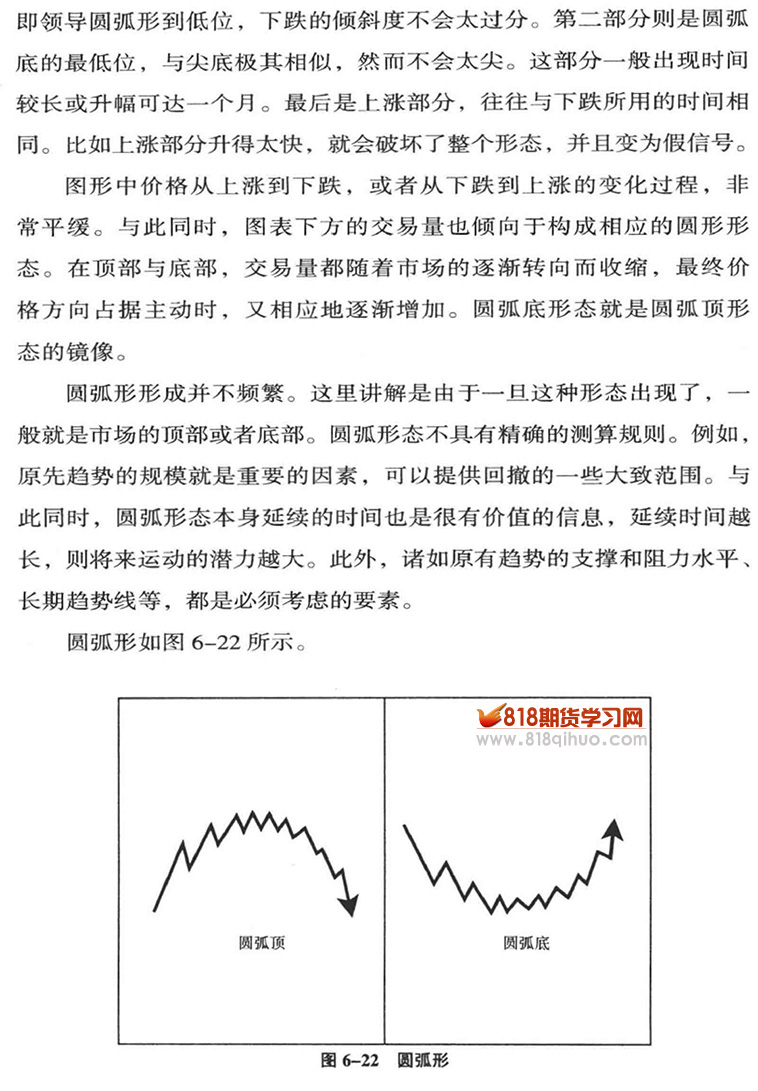 即领导圆弧形到低位，下跌的倾斜度不会太过分。第二部分则是圆弧底的最低位，与尖底极其相似，然而不会太尖。这部分一般出现时间较长或升幅可达一个月。最后是上涨部分，往往与下跌所用的时间相同。比如上涨部分升得太快，就会破坏了整个形态，并且变为假信号。

图形中价格从上涨到下跌，或者从下跌到上涨的变化过程，非常平缓。与此同时，图表下方的交易量也倾向于构成相应的圆形形态。在顶部与底部，交易量都随着市场的逐渐转向而收缩，最终价格方向占据主动时，又相应地逐渐增加。圆弧底形态就是圆弧顶形态的镜像。

圆弧形形成并不频繁。这里讲解是由于一旦这种形态出现了，一般就是市场的顶部或者底部。圆弧形态不具有精确的测算规则。例如，原先趋势的规模就是重要的因素，可以提供回撤的一些大致范围。与此同时，圆弧形态本身延续的时间也是很有价值的信息，延续时间越长，则将来运动的潜力越大。此外，诸如原有趋势的支撑和阻力水平、长期趋势线等，都是必须考虑的要素。

圆弧形如图 6–22 所示。

818期货学习网
www.818qihuo.com

圆弧顶

圆弧底

图 6–22 圆弧形